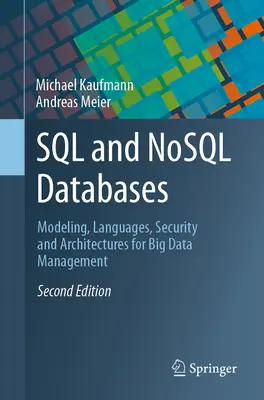 Michael Kaufmann
Andreas Meier

SQL and NoSQL Databases

Modeling, Languages, Security and Architectures for Big Data Management

Second Edition

Springer